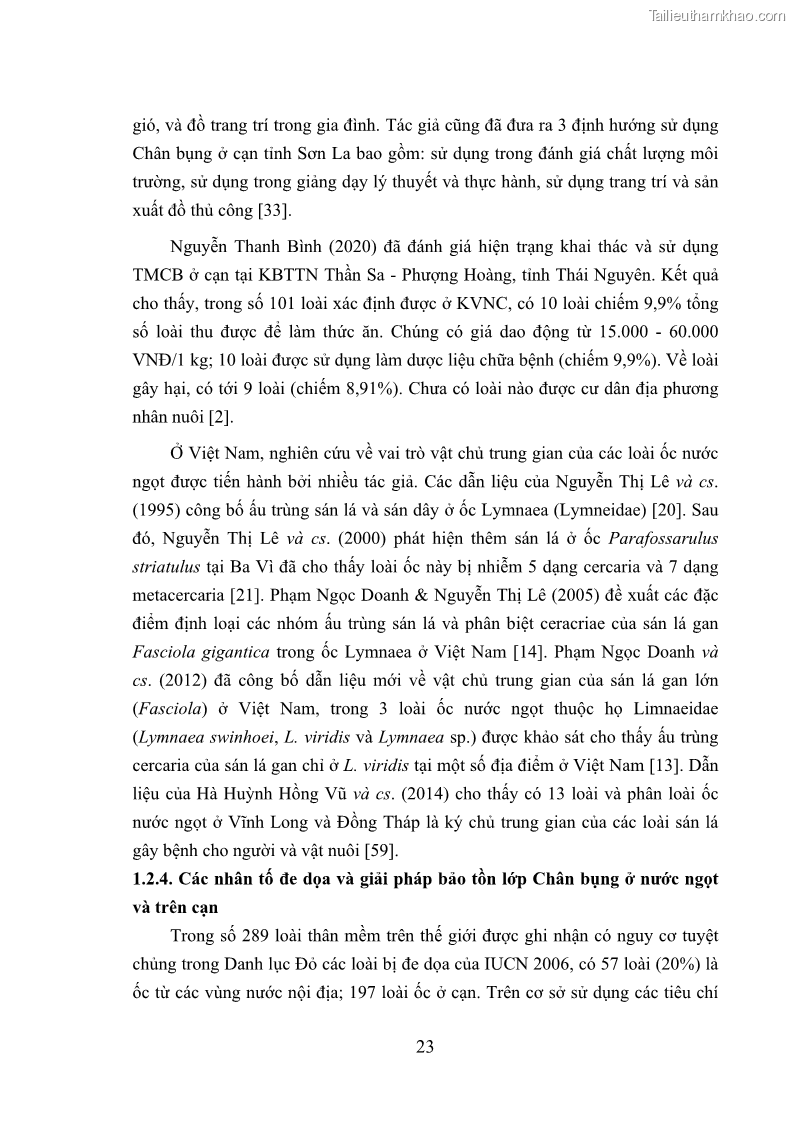 Tailieuthamkhao.com

gió, và đồ trang trí trong gia đình. Tác giả cũng đã đưa ra 3 định hướng sử dụng Chân bụng ở cạn tỉnh Sơn La bao gồm: sử dụng trong đánh giá chất lượng môi trường, sử dụng trong giảng dạy lý thuyết và thực hành, sử dụng trang trí và sản xuất đồ thủ công [33].

Nguyễn Thanh Bình (2020) đã đánh giá hiện trạng khai thác và sử dụng TMCB ở cạn tại KBTTN Thần Sa - Phượng Hoàng, tỉnh Thái Nguyên. Kết quả cho thấy, trong số 101 loài xác định được ở KVNC, có 10 loài chiếm 9,9% tổng số loài thu được để làm thức ăn. Chúng có giá dao động từ 15.000 - 60.000 VNĐ/1 kg; 10 loài được sử dụng làm dược liệu chữa bệnh (chiếm 9,9%). Về loài gây hại, có tới 9 loài (chiếm 8,91%). Chưa có loài nào được cư dân địa phương nhân nuôi [2].

Ở Việt Nam, nghiên cứu về vai trò vật chủ trung gian của các loài ốc nước ngọt được tiến hành bởi nhiều tác giả. Các dẫn liệu của Nguyễn Thị Lê và cs. (1995) công bố ấu trùng sán lá và sán dây ở ốc Lymnaea (Lymneidae) [20]. Sau đó, Nguyễn Thị Lê và cs. (2000) phát hiện thêm sán lá ở ốc Parafossarulus striatulus tại Ba Vì đã cho thấy loài ốc này bị nhiễm 5 dạng cercaria và 7 dạng metacercaria [21]. Phạm Ngọc Doanh & Nguyễn Thị Lê (2005) đề xuất các đặc điểm định loại các nhóm ấu trùng sán lá và phân biệt ceracriae của sán lá gan Fasciola gigantica trong ốc Lymnaea ở Việt Nam [14]. Phạm Ngọc Doanh và cs. (2012) đã công bố dẫn liệu mới về vật chủ trung gian của sán lá gan lớn (Fasciola) ở Việt Nam, trong 3 loài ốc nước ngọt thuộc họ Limnaeidae (Lymnaea swinhoei, L. viridis và Lymnaea sp.) được khảo sát cho thấy ấu trùng cercaria của sán lá gan chỉ ở L. viridis tại một số địa điểm ở Việt Nam [13]. Dẫn liệu của Hà Huỳnh Hồng Vũ và cs. (2014) cho thấy có 13 loài và phân loài ốc nước ngọt ở Vĩnh Long và Đồng Tháp là ký chủ trung gian của các loài sán lá gây bệnh cho người và vật nuôi [59].

1.2.4. Các nhân tố đe dọa và giải pháp bảo tồn lớp Chân bụng ở nước ngọt và trên cạn

Trong số 289 loài thân mềm trên thế giới được ghi nhận có nguy cơ tuyệt chủng trong Danh lục Đỏ các loài bị đe dọa của IUCN 2006, có 57 loài (20%) là ốc từ các vùng nước nội địa; 197 loài ốc ở cạn. Trên cơ sở sử dụng các tiêu chí

23